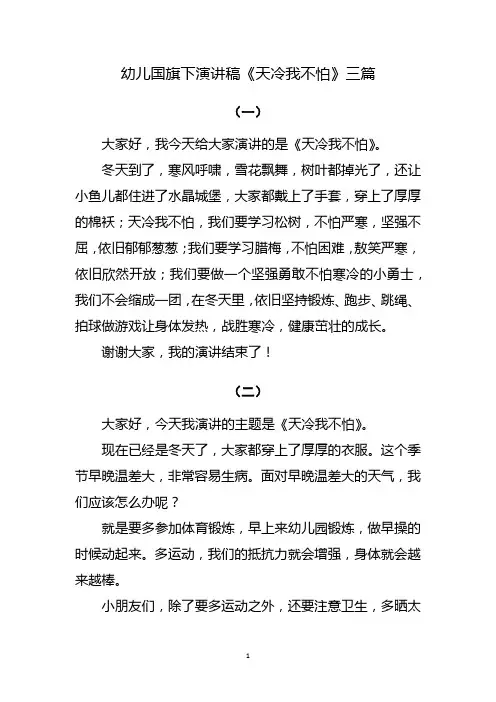 幼儿国旗下演讲稿《天冷我不怕》三篇

（一）

大家好，我今天给大家演讲的是《天冷我不怕》。

冬天到了，寒风呼啸，雪花飘舞，树叶都掉光了，还让小鱼儿都住进了水晶城堡，大家都戴上了手套，穿上了厚厚的棉袄；天冷我不怕，我们要学习松树，不怕严寒，坚强不屈，依旧郁郁葱葱；我们要学习腊梅，不怕困难，敖笑严寒，依旧欣然开放；我们要做一个坚强勇敢不怕寒冷的小勇士，我们不会缩成一团，在冬天里，依旧坚持锻炼、跑步、跳绳、拍球做游戏让身体发热，战胜寒冷，健康茁壮的成长。

谢谢大家，我的演讲结束了！

（二）

大家好，今天我演讲的主题是《天冷我不怕》。

现在已经是冬天了，大家都穿上了厚厚的衣服。这个季节早晚温差大，非常容易生病。面对早晚温差大的天气，我们应该怎么办呢？

就是要多参加体育锻炼，早上来幼儿园锻炼，做早操的时候动起来。多运动，我们的抵抗力就会增强，身体就会越来越棒。

小朋友们，除了要多运动之外，还要注意卫生，多晒太

1